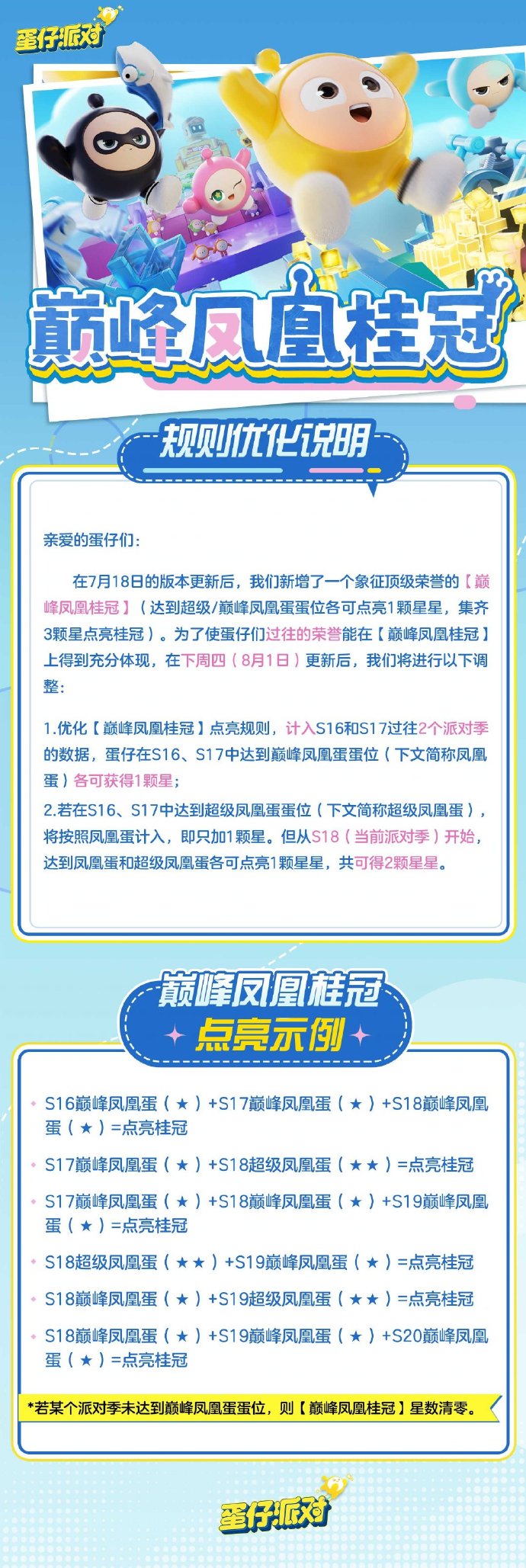 蛋仔派对

巅峰凤凰桂冠

规则优化说明

亲爱的蛋仔们：

在7月18日的版本更新后，我们新增了一个象征顶级荣誉的【巅峰凤凰桂冠】（达到超级/巅峰凤凰蛋蛋位各可点亮1颗星星，集齐3颗星点亮桂冠）。为了使蛋仔们过往的荣誉能在【巅峰凤凰桂冠】上得到充分体现，在下周四（8月1日）更新后，我们将进行以下调整：

1.优化【巅峰凤凰桂冠】点亮规则，计入S16和S17过往2个派对季的数据，蛋仔在S16、S17中达到巅峰凤凰蛋蛋位（下文简称凤凰蛋）各可获得1颗星；
2.若在S16、S17中达到超级凤凰蛋蛋位（下文简称超级凤凰蛋），将按照凤凰蛋计入，即只加1颗星。但从S18（当前派对季）开始，达到凤凰蛋和超级凤凰蛋各可点亮1颗星星，共可得2颗星星。

巅峰凤凰桂冠
点亮示例

S16巅峰凤凰蛋（★）+S17巅峰凤凰蛋（★）+S18巅峰凤凰蛋（★）=点亮桂冠

S17巅峰凤凰蛋（★）+S18超级凤凰蛋（★★）=点亮桂冠

S17巅峰凤凰蛋（★）+S18巅峰凤凰蛋（★）+S19巅峰凤凰蛋（★）=点亮桂冠

S18超级凤凰蛋（★★）+S19巅峰凤凰蛋（★）=点亮桂冠

S18巅峰凤凰蛋（★）+S19超级凤凰蛋（★★）=点亮桂冠

S18巅峰凤凰蛋（★）+S19巅峰凤凰蛋（★）+S20巅峰凤凰蛋（★）=点亮桂冠

*若某个派对季未达到巅峰凤凰蛋蛋位，则【巅峰凤凰桂冠】星数清零。

蛋仔派对